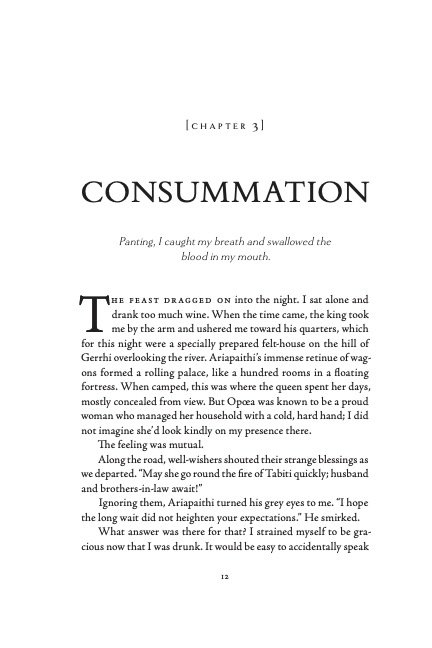 [CHAPTER 3]

CONSUMMATION

Panting, I caught my breath and swallowed the blood in my mouth.

The feast dragged on into the night. I sat alone and drank too much wine. When the time came, the king took me by the arm and ushered me toward his quarters, which for this night were a specially prepared felt-house on the hill of Gerrhi overlooking the river. Ariapaithi's immense retinue of wagons formed a rolling palace, like a hundred rooms in a floating fortress. When camped, this was where the queen spent her days, mostly concealed from view. But Opœa was known to be a proud woman who managed her household with a cold, hard hand; I did not imagine she'd look kindly on my presence there.

The feeling was mutual.

Along the road, well-wishers shouted their strange blessings as we departed. "May she go round the fire of Tabiti quickly; husband and brothers-in-law await!"

Ignoring them, Ariapaithi turned his grey eyes to me. "I hope the long wait did not heighten your expectations." He smirked.

What answer was there for that? I strained myself to be gracious now that I was drunk. It would be easy to accidentally speak

12